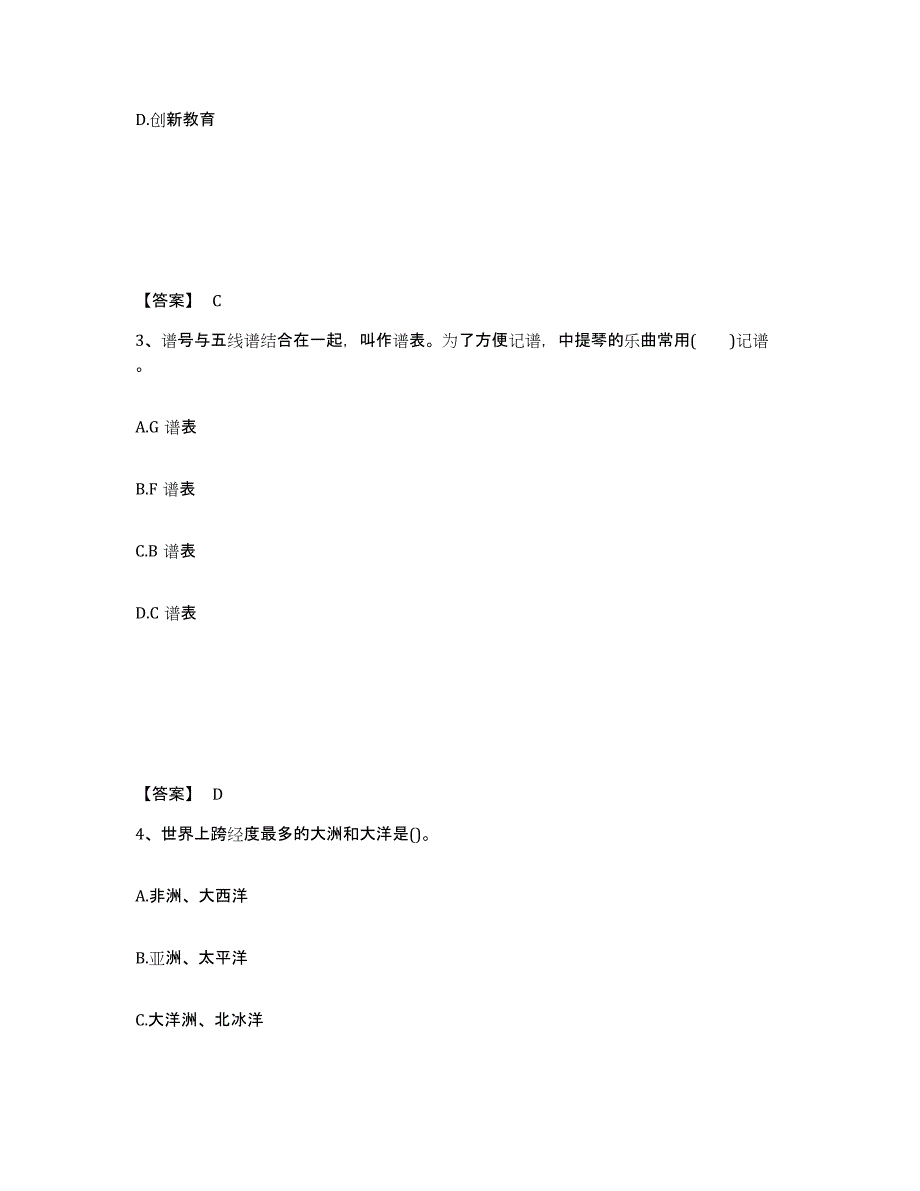 D.创新教育

【答案】 C

3、谱号与五线谱结合在一起，叫作谱表。为了方便记谱，中提琴的乐曲常用(　　)记谱。

A.G 谱表

B.F 谱表

C.B 谱表

D.C 谱表

【答案】 D

4、世界上跨经度最多的大洲和大洋是()。

A.非洲、大西洋

B.亚洲、太平洋

C.大洋洲、北冰洋